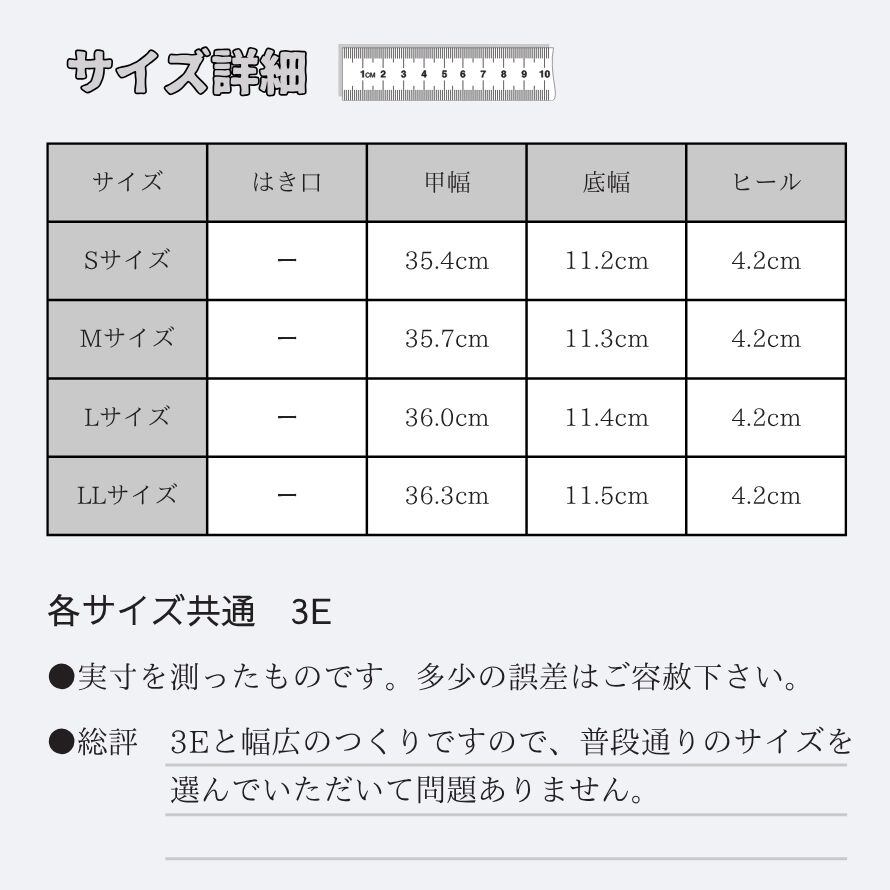 サイズ詳細

1CM 2 3 4 5 6 7 8 9 10

| サイズ | はき口 | 甲幅 | 底幅 | ヒール |
|---|---|---|---|---|
| Sサイズ | ー | 35.4cm | 11.2cm | 4.2cm |
| Mサイズ | ー | 35.7cm | 11.3cm | 4.2cm |
| Lサイズ | ー | 36.0cm | 11.4cm | 4.2cm |
| LLサイズ | ー | 36.3cm | 11.5cm | 4.2cm |

各サイズ共通　3E

●実寸を測ったものです。多少の誤差はご容赦下さい。

●総評　3Eと幅広のつくりですので、普段通りのサイズを選んでいただいて問題ありません。